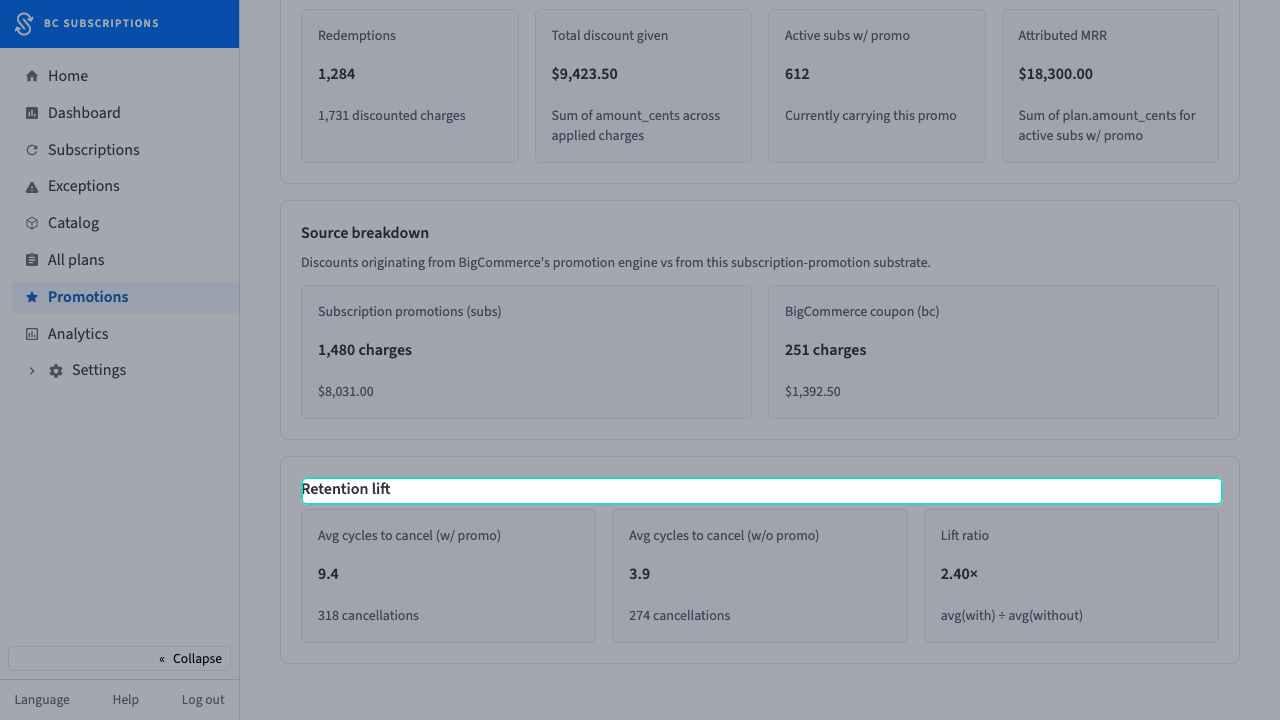 BC SUBSCRIPTIONS

Home
Dashboard
Subscriptions
Exceptions
Catalog
All plans
Promotions
Analytics
Settings

« Collapse

Language Help Log out

Redemptions
1,284
1,731 discounted charges

Total discount given
$9,423.50
Sum of amount_cents across applied charges

Active subs w/ promo
612
Currently carrying this promo

Attributed MRR
$18,300.00
Sum of plan.amount_cents for active subs w/ promo

Source breakdown
Discounts originating from BigCommerce's promotion engine vs from this subscription-promotion substrate.

Subscription promotions (subs)
1,480 charges
$8,031.00

BigCommerce coupon (bc)
251 charges
$1,392.50

Retention lift

Avg cycles to cancel (w/ promo)
9.4
318 cancellations

Avg cycles to cancel (w/o promo)
3.9
274 cancellations

Lift ratio
2.40×
avg(with) ÷ avg(without)